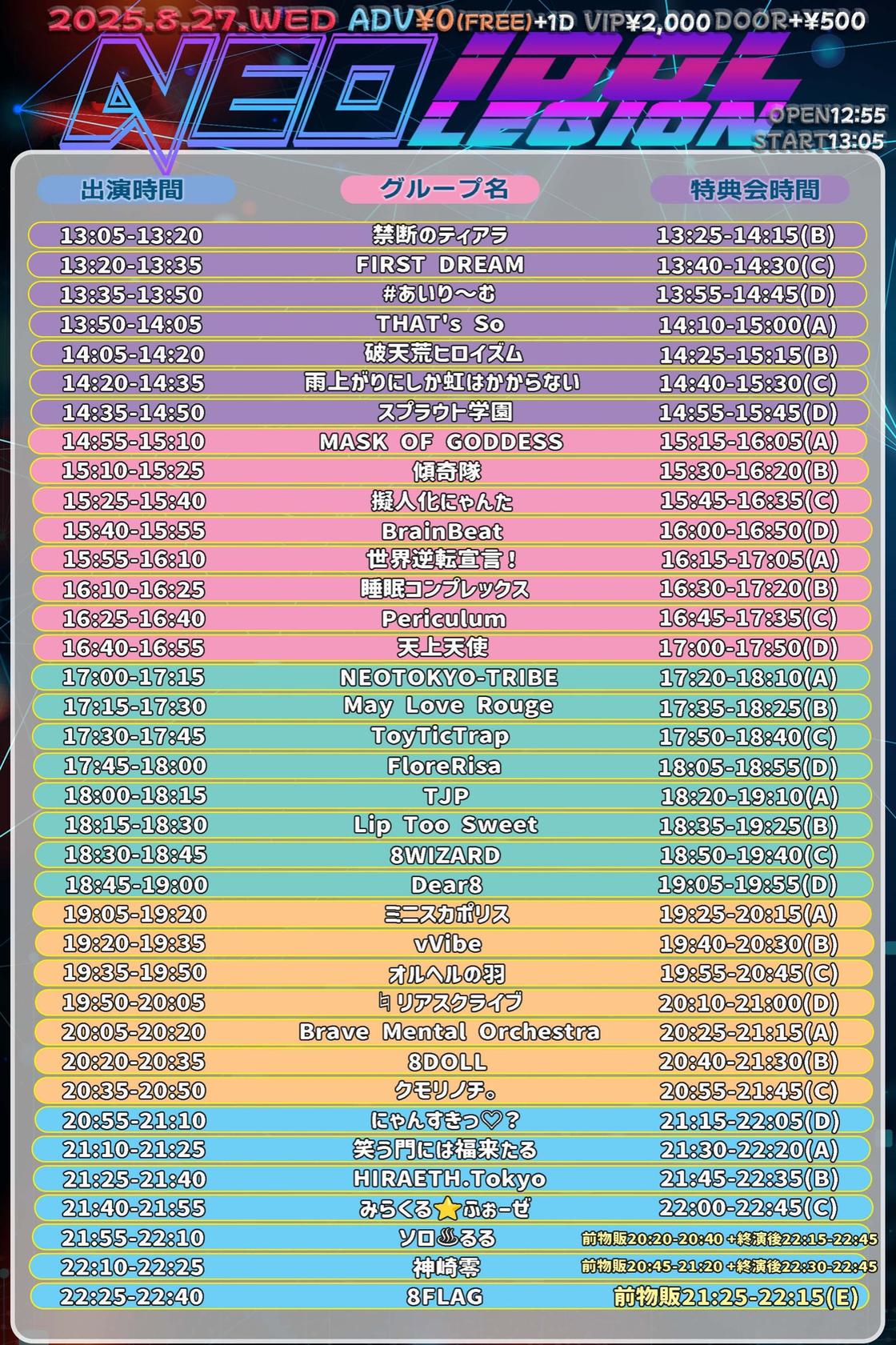 2025.8.27.WED ADV¥0(FREE)+1D VIP¥2,000 DOOR+¥500

NEO IDOL LEGION

OPEN12:55
START13:05

| 出演時間 | グループ名 | 特典会時間 |
|---|---|---|
| 13:05-13:20 | 禁断のティアラ | 13:25-14:15(B) |
| 13:20-13:35 | FIRST DREAM | 13:40-14:30(C) |
| 13:35-13:50 | #あいり〜む | 13:55-14:45(D) |
| 13:50-14:05 | THAT's So | 14:10-15:00(A) |
| 14:05-14:20 | 破天荒ヒロイズム | 14:25-15:15(B) |
| 14:20-14:35 | 雨上がりにしか虹はかからない | 14:40-15:30(C) |
| 14:35-14:50 | スプラウト学園 | 14:55-15:45(D) |
| 14:55-15:10 | MASK OF GODDESS | 15:15-16:05(A) |
| 15:10-15:25 | 傾奇隊 | 15:30-16:20(B) |
| 15:25-15:40 | 擬人化にゃんた | 15:45-16:35(C) |
| 15:40-15:55 | BrainBeat | 16:00-16:50(D) |
| 15:55-16:10 | 世界逆転宣言！ | 16:15-17:05(A) |
| 16:10-16:25 | 睡眠コンプレックス | 16:30-17:20(B) |
| 16:25-16:40 | Periculum | 16:45-17:35(C) |
| 16:40-16:55 | 天上天使 | 17:00-17:50(D) |
| 17:00-17:15 | NEOTOKYO-TRIBE | 17:20-18:10(A) |
| 17:15-17:30 | May Love Rouge | 17:35-18:25(B) |
| 17:30-17:45 | ToyTicTrap | 17:50-18:40(C) |
| 17:45-18:00 | FloreRisa | 18:05-18:55(D) |
| 18:00-18:15 | TJP | 18:20-19:10(A) |
| 18:15-18:30 | Lip Too Sweet | 18:35-19:25(B) |
| 18:30-18:45 | 8WIZARD | 18:50-19:40(C) |
| 18:45-19:00 | Dear8 | 19:05-19:55(D) |
| 19:05-19:20 | ミニスカポリス | 19:25-20:15(A) |
| 19:20-19:35 | vVibe | 19:40-20:30(B) |
| 19:35-19:50 | オルヘルの羽 | 19:55-20:45(C) |
| 19:50-20:05 | ♮リアスクライブ | 20:10-21:00(D) |
| 20:05-20:20 | Brave Mental Orchestra | 20:25-21:15(A) |
| 20:20-20:35 | 8DOLL | 20:40-21:30(B) |
| 20:35-20:50 | クモリノチ。 | 20:55-21:45(C) |
| 20:55-21:10 | にゃんすきっ♡？ | 21:15-22:05(D) |
| 21:10-21:25 | 笑う門には福来たる | 21:30-22:20(A) |
| 21:25-21:40 | HIRAETH.Tokyo | 21:45-22:35(B) |
| 21:40-21:55 | みらくる⭐ふぉーぜ | 22:00-22:45(C) |
| 21:55-22:10 | ソロ♨るる | 前物販20:20-20:40 +終演後22:15-22:45 |
| 22:10-22:25 | 神崎零 | 前物販20:45-21:20 +終演後22:30-22:45 |
| 22:25-22:40 | 8FLAG | 前物販21:25-22:15(E) |